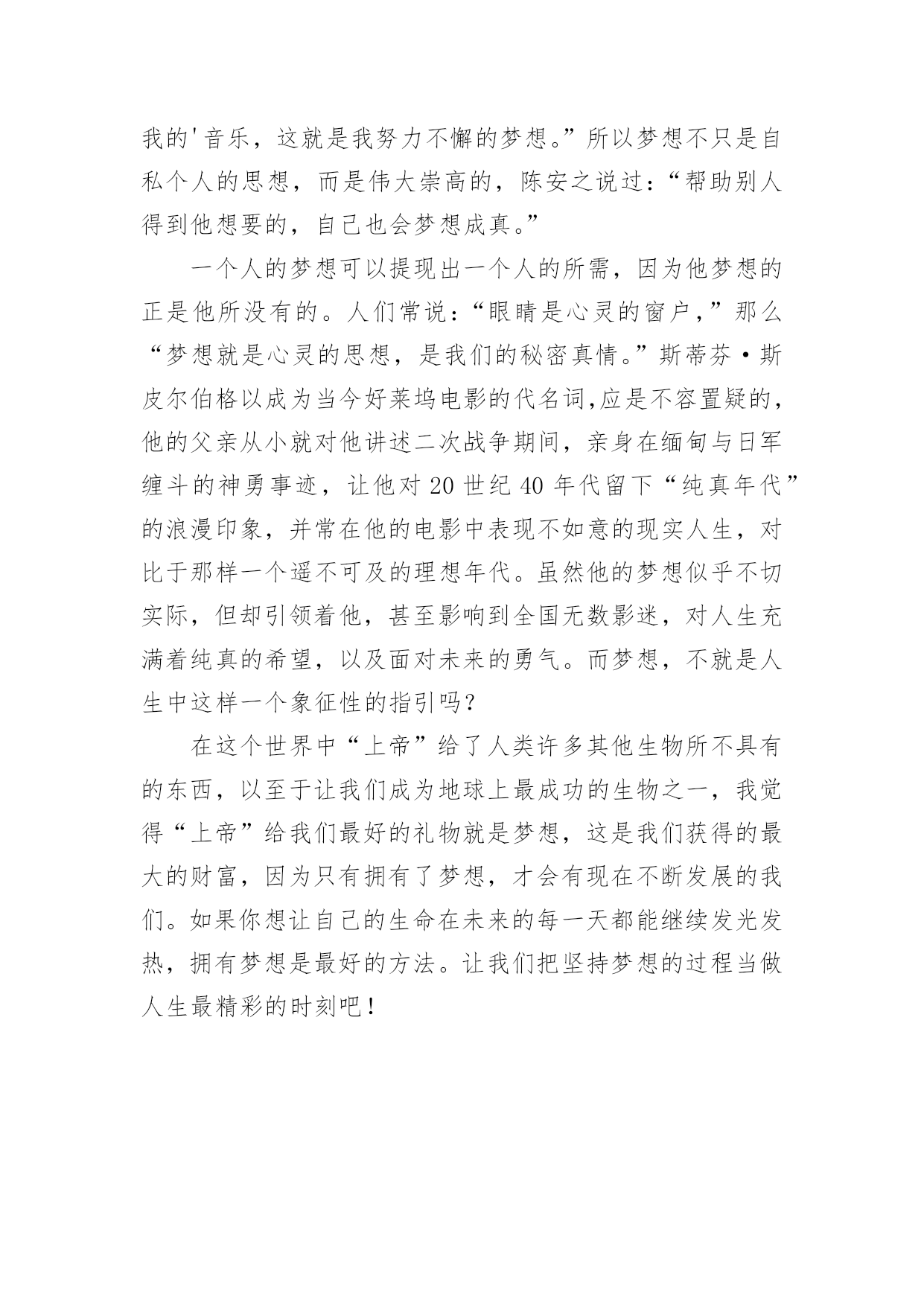 我的'音乐，这就是我努力不懈的梦想。”所以梦想不只是自私个人的思想，而是伟大崇高的，陈安之说过：“帮助别人得到他想要的，自己也会梦想成真。”

一个人的梦想可以提现出一个人的所需，因为他梦想的正是他所没有的。人们常说：“眼睛是心灵的窗户，”那么“梦想就是心灵的思想，是我们的秘密真情。”斯蒂芬·斯皮尔伯格以成为当今好莱坞电影的代名词,应是不容置疑的，他的父亲从小就对他讲述二次战争期间，亲身在缅甸与日军缠斗的神勇事迹，让他对 20 世纪 40 年代留下“纯真年代”的浪漫印象，并常在他的电影中表现不如意的现实人生，对比于那样一个遥不可及的理想年代。虽然他的梦想似乎不切实际，但却引领着他，甚至影响到全国无数影迷，对人生充满着纯真的希望，以及面对未来的勇气。而梦想，不就是人生中这样一个象征性的指引吗？

在这个世界中“上帝”给了人类许多其他生物所不具有的东西，以至于让我们成为地球上最成功的生物之一，我觉得“上帝”给我们最好的礼物就是梦想，这是我们获得的最大的财富，因为只有拥有了梦想，才会有现在不断发展的我们。如果你想让自己的生命在未来的每一天都能继续发光发热，拥有梦想是最好的方法。让我们把坚持梦想的过程当做人生最精彩的时刻吧！